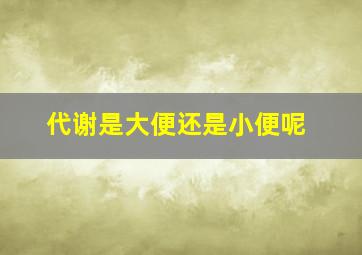 代谢是大便还是小便呢